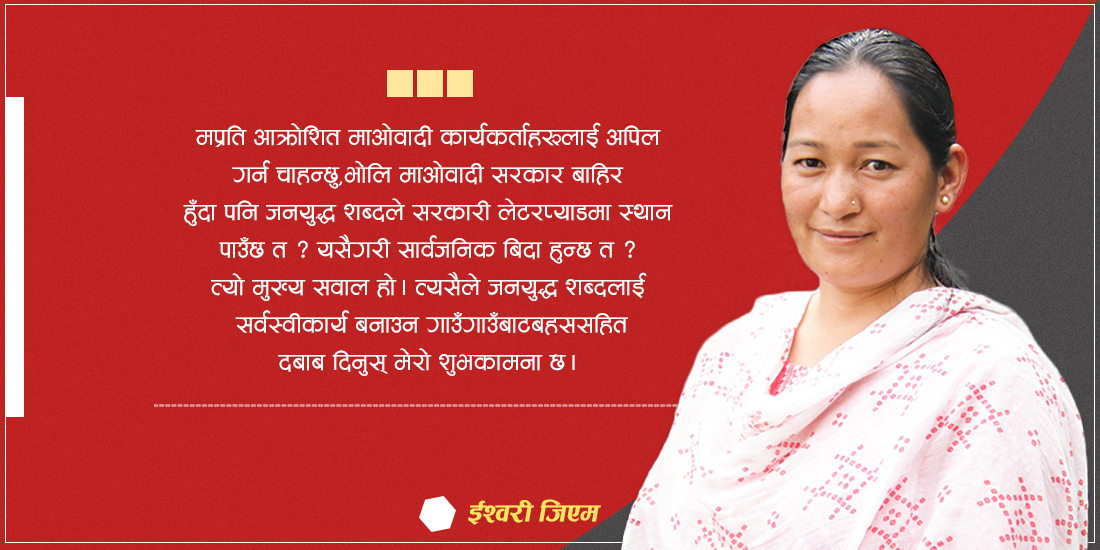 मप्रति आक्रोशित माओवादी कार्यकर्ताहरूलाई अपिल गर्न चाहन्छु,भोलि माओवादी सरकार बाहिर हुँदा पनि जनयुद्ध शब्दले सरकारी लेटरप्याडमा स्थान पाउँछ त ? यसैगरी सार्वजनिक बिदा हुन्छ त ? त्यो मुख्य सवाल हो। त्यसैले जनयुद्ध शब्दलाई सर्वस्वीकार्य बनाउन गाउँगाउँबाटबहससहित दबाब दिनुस् मेरो शुभकामना छ।

ईश्वरी जिएम